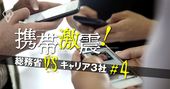 携帯激震!
総務省 VS キャリア3社 #4